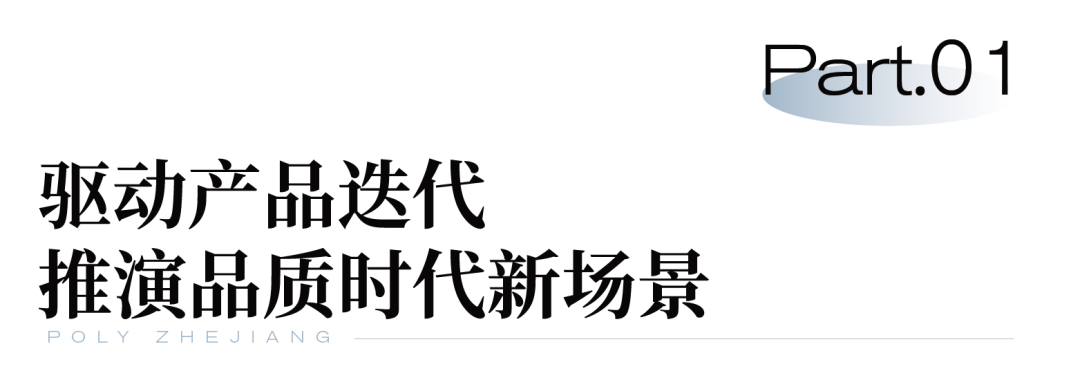 Part.01

驱动产品迭代
推演品质时代新场景

POLY ZHEJIANG